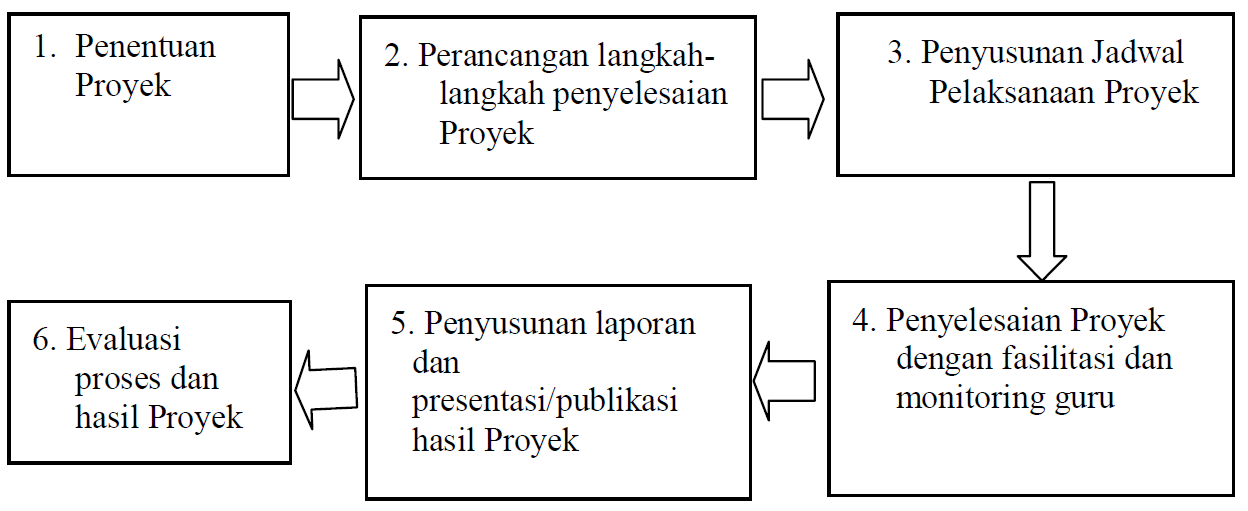 1. Penentuan Proyek

2. Perancangan langkah-langkah penyelesaian Proyek

3. Penyusunan Jadwal Pelaksanaan Proyek

4. Penyelesaian Proyek dengan fasilitasi dan monitoring guru

5. Penyusunan laporan dan presentasi/publikasi hasil Proyek

6. Evaluasi proses dan hasil Proyek